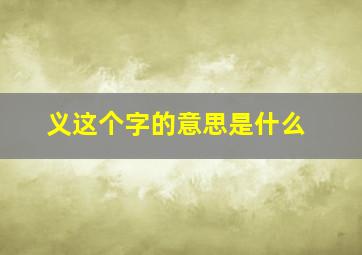 义这个字的意思是什么